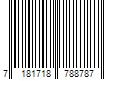 7 181718 788787